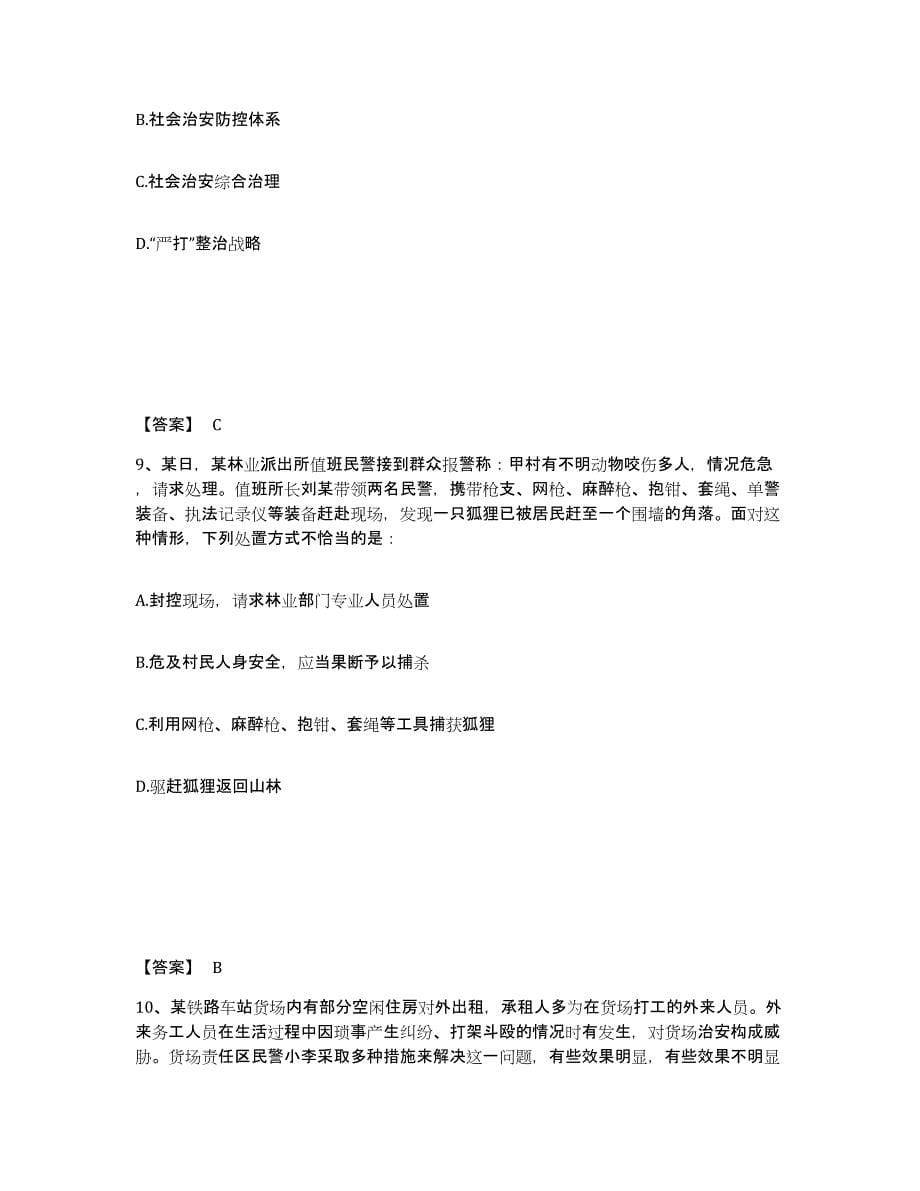 B.社会治安防控体系

C.社会治安综合治理

D.“严打”整治战略

【答案】 C

9、某日，某林业派出所值班民警接到群众报警称：甲村有不明动物咬伤多人，情况危急，请求处理。值班所长刘某带领两名民警，携带枪支、网枪、麻醉枪、抱钳、套绳、单警装备、执法记录仪等装备赶赴现场，发现一只狐狸已被居民赶至一个围墙的角落。面对这种情形，下列处置方式不恰当的是：

A.封控现场，请求林业部门专业人员处置

B.危及村民人身安全，应当果断予以捕杀

C.利用网枪、麻醉枪、抱钳、套绳等工具捕获狐狸

D.驱赶狐狸返回山林

【答案】 B

10、某铁路车站货场内有部分空闲住房对外出租，承租人多为在货场打工的外来人员。外来务工人员在生活过程中因琐事产生纠纷、打架斗殴的情况时有发生，对货场治安构成威胁。货场责任区民警小李采取多种措施来解决这一问题，有些效果明显，有些效果不明显